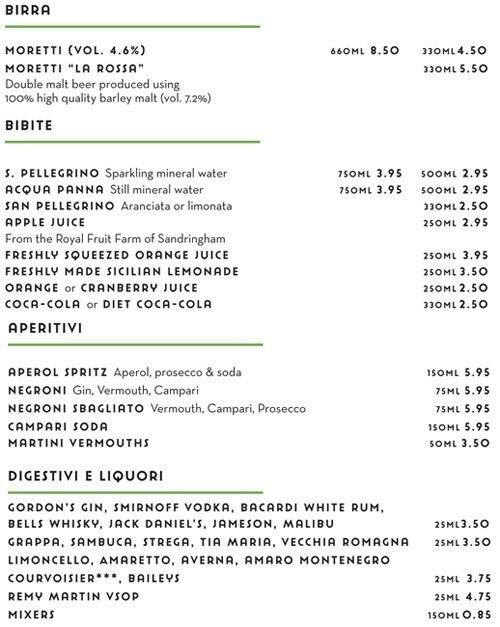 BIRRA

MORETTI (VOL. 4.6%) 660ML 8.50 330ML 4.50
MORETTI "LA ROSSA" 330ML 5.50
Double malt beer produced using 100% high quality barley malt (vol. 7.2%)

BIBITE

S. PELLEGRINO Sparkling mineral water 750ML 3.95 500ML 2.95
ACQUA PANNA Still mineral water 750ML 3.95 500ML 2.95
SAN PELLEGRINO Aranciata or limonata 330ML 2.50
APPLE JUICE 250ML 2.95
From the Royal Fruit Farm of Sandringham
FRESHLY SQUEEZED ORANGE JUICE 250ML 3.95
FRESHLY MADE SICILIAN LEMONADE 250ML 3.50
ORANGE or CRANBERRY JUICE 250ML 2.50
COCA-COLA or DIET COCA-COLA 330ML 2.50

APERITIVI

APEROL SPRITZ Aperol, prosecco & soda 150ML 5.95
NEGRONI Gin, Vermouth, Campari 75ML 5.95
NEGRONI SBAGLIATO Vermouth, Campari, Prosecco 75ML 5.95
CAMPARI SODA 150ML 5.95
MARTINI VERMOUTHS 50ML 3.50

DIGESTIVI E LIQUORI

GORDON'S GIN, SMIRNOFF VODKA, BACARDI WHITE RUM, BELLS WHISKY, JACK DANIEL'S, JAMESON, MALIBU 25ML 3.50
GRAPPA, SAMBUCA, STREGA, TIA MARIA, VECCHIA ROMAGNA 25ML 3.50
LIMONCELLO, AMARETTO, AVERNA, AMARO MONTENEGRO
COURVOISIER***, BAILEYS 25ML 3.75
REMY MARTIN VSOP 25ML 4.75
MIXERS 150ML 0.85